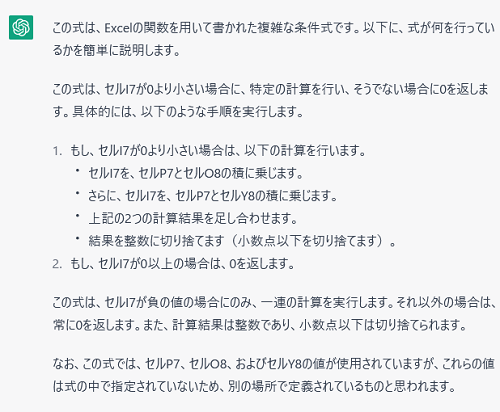 この式は、Excelの関数を用いて書かれた複雑な条件式です。以下に、式が何を行っているかを簡単に説明します。

この式は、セルI7が0より小さい場合に、特定の計算を行い、そうでない場合に0を返します。具体的には、以下のような手順を実行します。

1. もし、セルI7が0より小さい場合は、以下の計算を行います。
  • セルI7を、セルP7とセルO8の積に乗じます。
  • さらに、セルI7を、セルP7とセルY8の積に乗じます。
  • 上記の2つの計算結果を足し合わせます。
  • 結果を整数に切り捨てます（小数点以下を切り捨てます）。
2. もし、セルI7が0以上の場合は、0を返します。

この式は、セルI7が負の値の場合にのみ、一連の計算を実行します。それ以外の場合は、常に0を返します。また、計算結果は整数であり、小数点以下は切り捨てられます。

なお、この式では、セルP7、セルO8、およびセルY8の値が使用されていますが、これらの値は式の中で指定されていないため、別の場所で定義されているものと思われます。